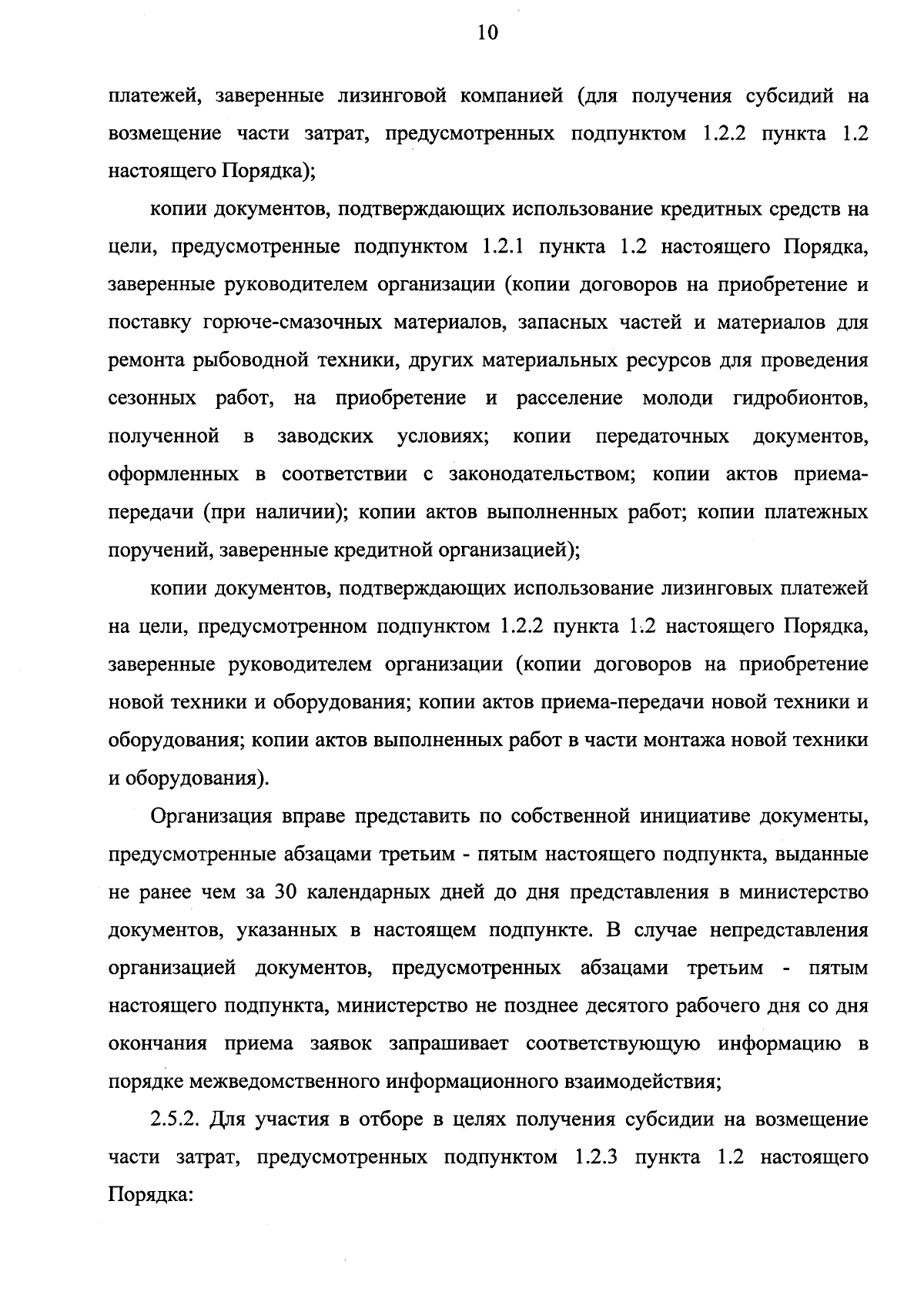 10

платежей, заверенные лизинговой компанией (для получения субсидий на возмещение части затрат, предусмотренных подпунктом 1.2.2 пункта 1.2 настоящего Порядка);

копии документов, подтверждающих использование кредитных средств на цели, предусмотренные подпунктом 1.2.1 пункта 1.2 настоящего Порядка, заверенные руководителем организации (копии договоров на приобретение и поставку горюче-смазочных материалов, запасных частей и материалов для ремонта рыбоводной техники, других материальных ресурсов для проведения сезонных работ, на приобретение и расселение молоди гидробионтов, полученной в заводских условиях; копии передаточных документов, оформленных в соответствии с законодательством; копии актов приема-передачи (при наличии); копии актов выполненных работ; копии платежных поручений, заверенные кредитной организацией);

копии документов, подтверждающих использование лизинговых платежей на цели, предусмотренном подпунктом 1.2.2 пункта 1.2 настоящего Порядка, заверенные руководителем организации (копии договоров на приобретение новой техники и оборудования; копии актов приема-передачи новой техники и оборудования; копии актов выполненных работ в части монтажа новой техники и оборудования).

Организация вправе представить по собственной инициативе документы, предусмотренные абзацами третьим - пятым настоящего подпункта, выданные не ранее чем за 30 календарных дней до дня представления в министерство документов, указанных в настоящем подпункте. В случае непредставления организацией документов, предусмотренных абзацами третьим - пятым настоящего подпункта, министерство не позднее десятого рабочего дня со дня окончания приема заявок запрашивает соответствующую информацию в порядке межведомственного информационного взаимодействия;

2.5.2. Для участия в отборе в целях получения субсидии на возмещение части затрат, предусмотренных подпунктом 1.2.3 пункта 1.2 настоящего Порядка: